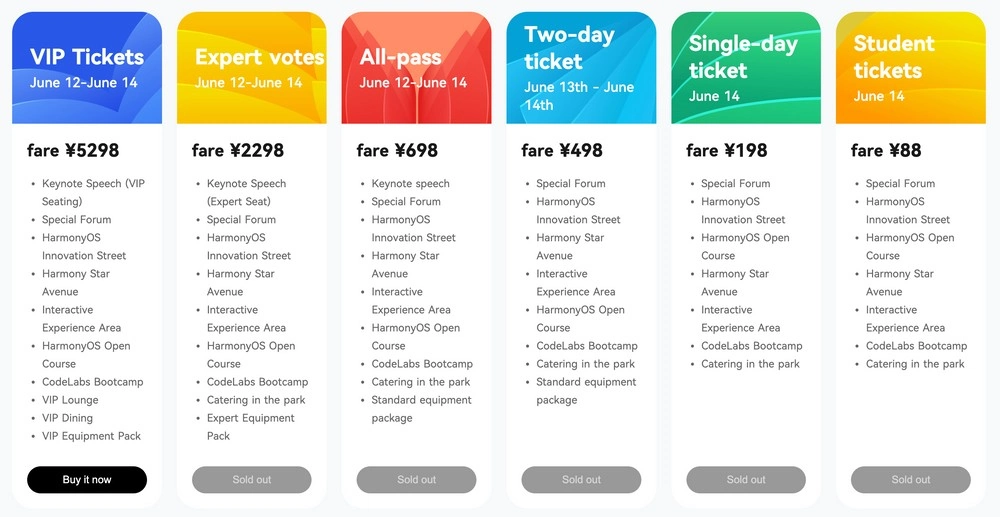 VIP Tickets
June 12-June 14

fare ¥5298

- Keynote Speech (VIP Seating)
- Special Forum
- HarmonyOS Innovation Street
- Harmony Star Avenue
- Interactive Experience Area
- HarmonyOS Open Course
- CodeLabs Bootcamp
- VIP Lounge
- VIP Dining
- VIP Equipment Pack

Buy it now

Expert votes
June 12-June 14

fare ¥2298

- Keynote Speech (Expert Seat)
- Special Forum
- HarmonyOS Innovation Street
- Harmony Star Avenue
- Interactive Experience Area
- HarmonyOS Open Course
- CodeLabs Bootcamp
- Catering in the park
- Expert Equipment Pack

Sold out

All-pass
June 12-June 14

fare ¥698

- Keynote speech
- Special Forum
- HarmonyOS Innovation Street
- Harmony Star Avenue
- Interactive Experience Area
- HarmonyOS Open Course
- CodeLabs Bootcamp
- Catering in the park
- Standard equipment package

Sold out

Two-day ticket
June 13th - June 14th

fare ¥498

- Special Forum
- HarmonyOS Innovation Street
- Harmony Star Avenue
- Interactive Experience Area
- HarmonyOS Open Course
- CodeLabs Bootcamp
- Catering in the park
- Standard equipment package

Sold out

Single-day ticket
June 14

fare ¥198

- Special Forum
- HarmonyOS Innovation Street
- HarmonyOS Open Course
- Harmony Star Avenue
- Interactive Experience Area
- CodeLabs Bootcamp
- Catering in the park

Sold out

Student tickets
June 14

fare ¥88

- Special Forum
- HarmonyOS Innovation Street
- HarmonyOS Open Course
- Harmony Star Avenue
- Interactive Experience Area
- CodeLabs Bootcamp
- Catering in the park

Sold out